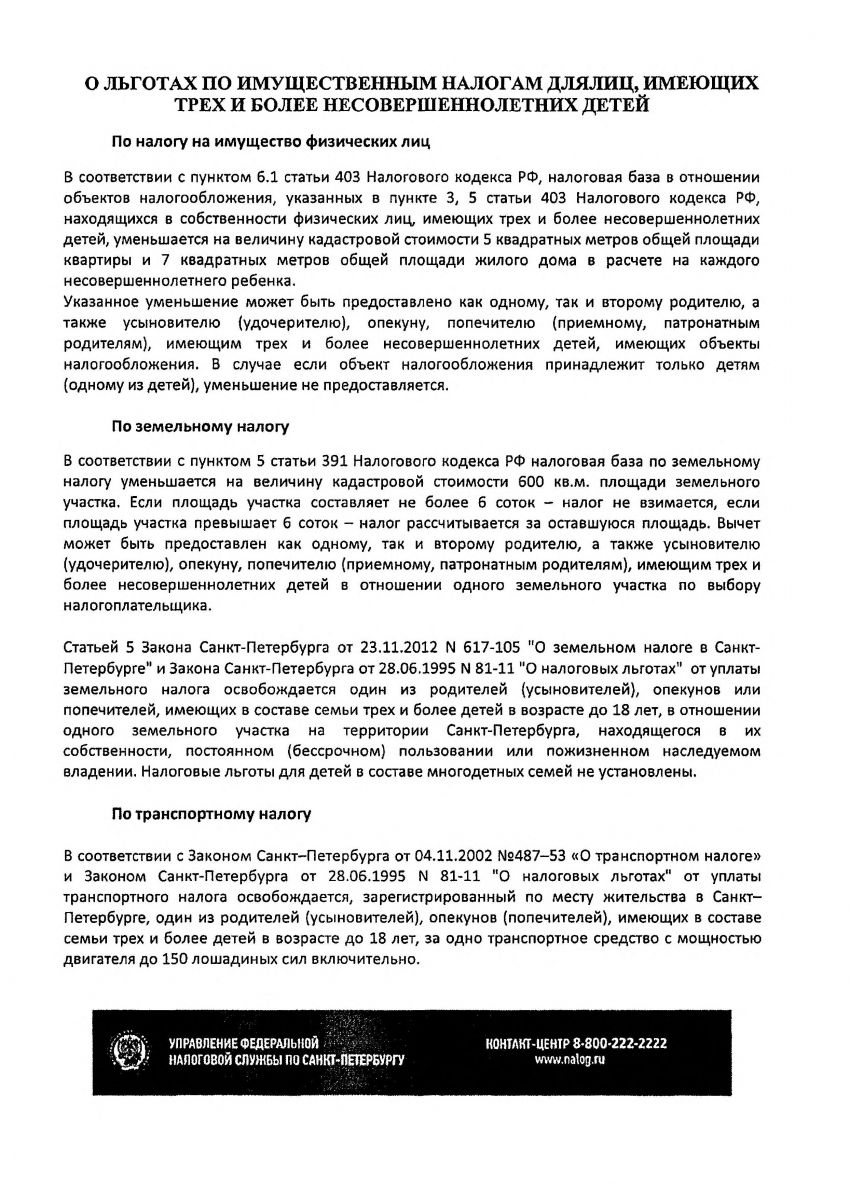 О ЛЬГОТАХ ПО ИМУЩЕСТВЕННЫМ НАЛОГАМ ДЛЯЛИЦ, ИМЕЮЩИХ ТРЕХ И БОЛЕЕ НЕСОВЕРШЕННОЛЕТНИХ ДЕТЕЙ

По налогу на имущество физических лиц

В соответствии с пунктом 6.1 статьи 403 Налогового кодекса РФ, налоговая база в отношении объектов налогообложения, указанных в пункте 3, 5 статьи 403 Налогового кодекса РФ, находящихся в собственности физических лиц, имеющих трех и более несовершеннолетних детей, уменьшается на величину кадастровой стоимости 5 квадратных метров общей площади квартиры и 7 квадратных метров общей площади жилого дома в расчете на каждого несовершеннолетнего ребенка.
Указанное уменьшение может быть предоставлено как одному, так и второму родителю, а также усыновителю (удочерителю), опекуну, попечителю (приемному, патронатным родителям), имеющим трех и более несовершеннолетних детей, имеющих объекты налогообложения. В случае если объект налогообложения принадлежит только детям (одному из детей), уменьшение не предоставляется.

По земельному налогу

В соответствии с пунктом 5 статьи 391 Налогового кодекса РФ налоговая база по земельному налогу уменьшается на величину кадастровой стоимости 600 кв.м. площади земельного участка. Если площадь участка составляет не более 6 соток – налог не взимается, если площадь участка превышает 6 соток – налог рассчитывается за оставшуюся площадь. Вычет может быть предоставлен как одному, так и второму родителю, а также усыновителю (удочерителю), опекуну, попечителю (приемному, патронатным родителям), имеющим трех и более несовершеннолетних детей в отношении одного земельного участка по выбору налогоплательщика.

Статьей 5 Закона Санкт-Петербурга от 23.11.2012 N 617-105 "О земельном налоге в Санкт-Петербурге" и Закона Санкт-Петербурга от 28.06.1995 N 81-11 "О налоговых льготах" от уплаты земельного налога освобождается один из родителей (усыновителей), опекунов или попечителей, имеющих в составе семьи трех и более детей в возрасте до 18 лет, в отношении одного земельного участка на территории Санкт-Петербурга, находящегося в их собственности, постоянном (бессрочном) пользовании или пожизненном наследуемом владении. Налоговые льготы для детей в составе многодетных семей не установлены.

По транспортному налогу

В соответствии с Законом Санкт–Петербурга от 04.11.2002 №487–53 «О транспортном налоге» и Законом Санкт-Петербурга от 28.06.1995 N 81-11 "О налоговых льготах" от уплаты транспортного налога освобождается, зарегистрированный по месту жительства в Санкт–Петербурге, один из родителей (усыновителей), опекунов (попечителей), имеющих в составе семьи трех и более детей в возрасте до 18 лет, за одно транспортное средство с мощностью двигателя до 150 лошадиных сил включительно.

УПРАВЛЕНИЕ ФЕДЕРАЛЬНОЙ НАЛОГОВОЙ СЛУЖБЫ ПО САНКТ-ПЕТЕРБУРГУ

КОНТАКТ-ЦЕНТР 8-800-222-2222
www.nalog.ru